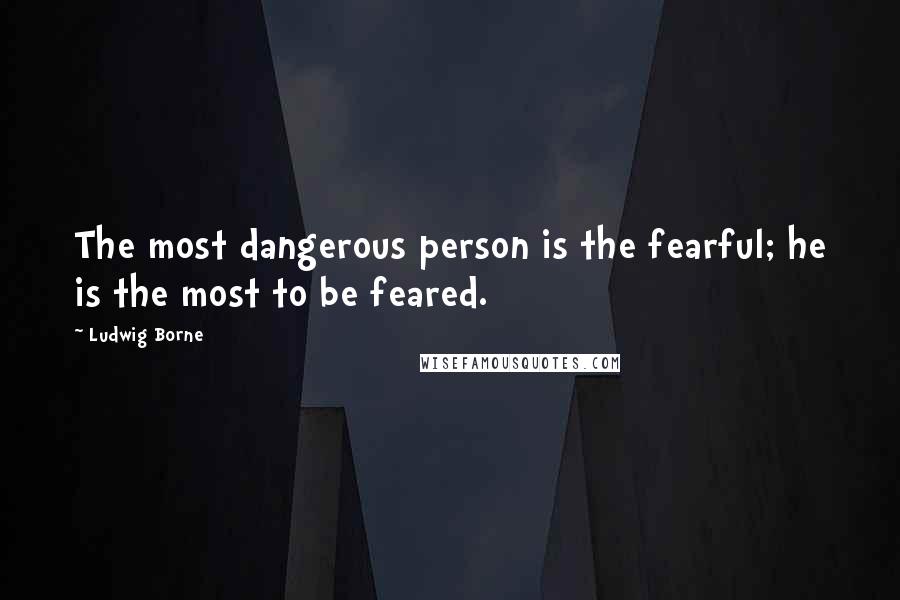 The most dangerous person is the fearful; he is the most to be feared.

~ Ludwig Borne

WISEFAMOUSQUOTES.COM